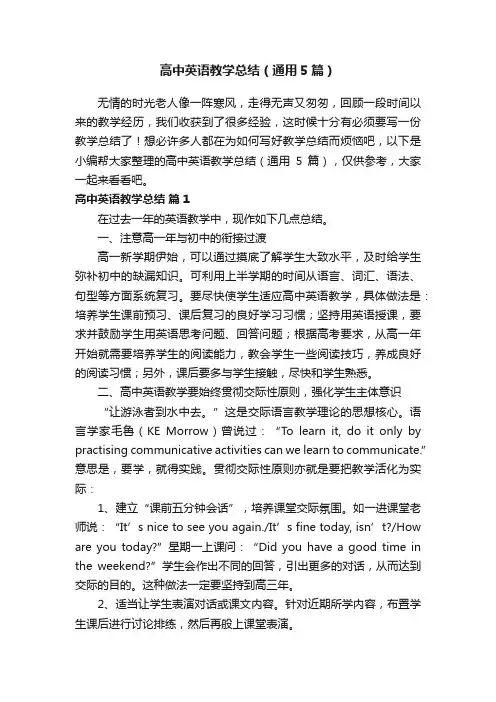 高中英语教学总结（通用5篇）

无情的时光老人像一阵寒风，走得无声又匆匆，回顾一段时间以来的教学经历，我们收获到了很多经验，这时候十分有必须要写一份教学总结了！想必许多人都在为如何写好教学总结而烦恼吧，以下是小编帮大家整理的高中英语教学总结（通用 5 篇），仅供参考，大家一起来看看吧。

高中英语教学总结 篇1

在过去一年的英语教学中，现作如下几点总结。

一、注意高一年与初中的衔接过渡

高一新学期伊始，可以通过摸底了解学生大致水平，及时给学生弥补初中的缺漏知识。可利用上半学期的时间从语言、词汇、语法、句型等方面系统复习。要尽快使学生适应高中英语教学，具体做法是：培养学生课前预习、课后复习的良好学习习惯；坚持用英语授课，要求并鼓励学生用英语思考问题、回答问题；根据高考要求，从高一年开始就需要培养学生的阅读能力，教会学生一些阅读技巧，养成良好的阅读习惯；另外，课后要多与学生接触，尽快和学生熟悉。

二、高中英语教学要始终贯彻交际性原则，强化学生主体意识

“让游泳者到水中去。”这是交际语言教学理论的思想核心。语言学家毛鲁（KE Morrow）曾说过：“To learn it, do it only by practising communicative activities can we learn to communicate.”意思是，要学，就得实践。贯彻交际性原则亦就是要把教学活化为实际：

1、建立“课前五分钟会话”，培养课堂交际氛围。如一进课堂老师说：“It’s nice to see you again./It’s fine today, isn’t?/How are you today?”星期一上课问：“Did you have a good time in the weekend?”学生会作出不同的回答，引出更多的对话，从而达到交际的目的。这种做法一定要坚持到高三年。

2、适当让学生表演对话或课文内容。针对近期所学内容，布置学生课后进行讨论排练，然后再般上课堂表演。